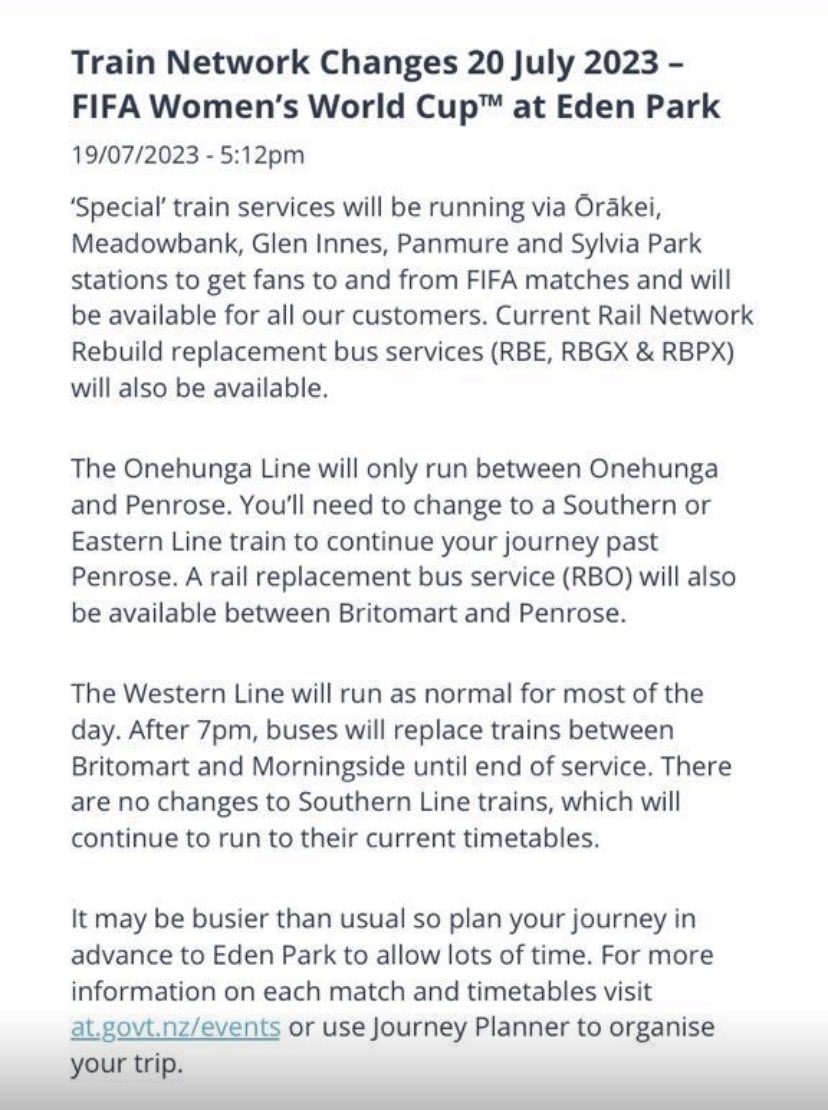 Train Network Changes 20 July 2023 – FIFA Women's World Cup™ at Eden Park

19/07/2023 - 5:12pm

'Special' train services will be running via Ōrākei, Meadowbank, Glen Innes, Panmure and Sylvia Park stations to get fans to and from FIFA matches and will be available for all our customers. Current Rail Network Rebuild replacement bus services (RBE, RBGX & RBPX) will also be available.

The Onehunga Line will only run between Onehunga and Penrose. You'll need to change to a Southern or Eastern Line train to continue your journey past Penrose. A rail replacement bus service (RBO) will also be available between Britomart and Penrose.

The Western Line will run as normal for most of the day. After 7pm, buses will replace trains between Britomart and Morningside until end of service. There are no changes to Southern Line trains, which will continue to run to their current timetables.

It may be busier than usual so plan your journey in advance to Eden Park to allow lots of time. For more information on each match and timetables visit at.govt.nz/events or use Journey Planner to organise your trip.